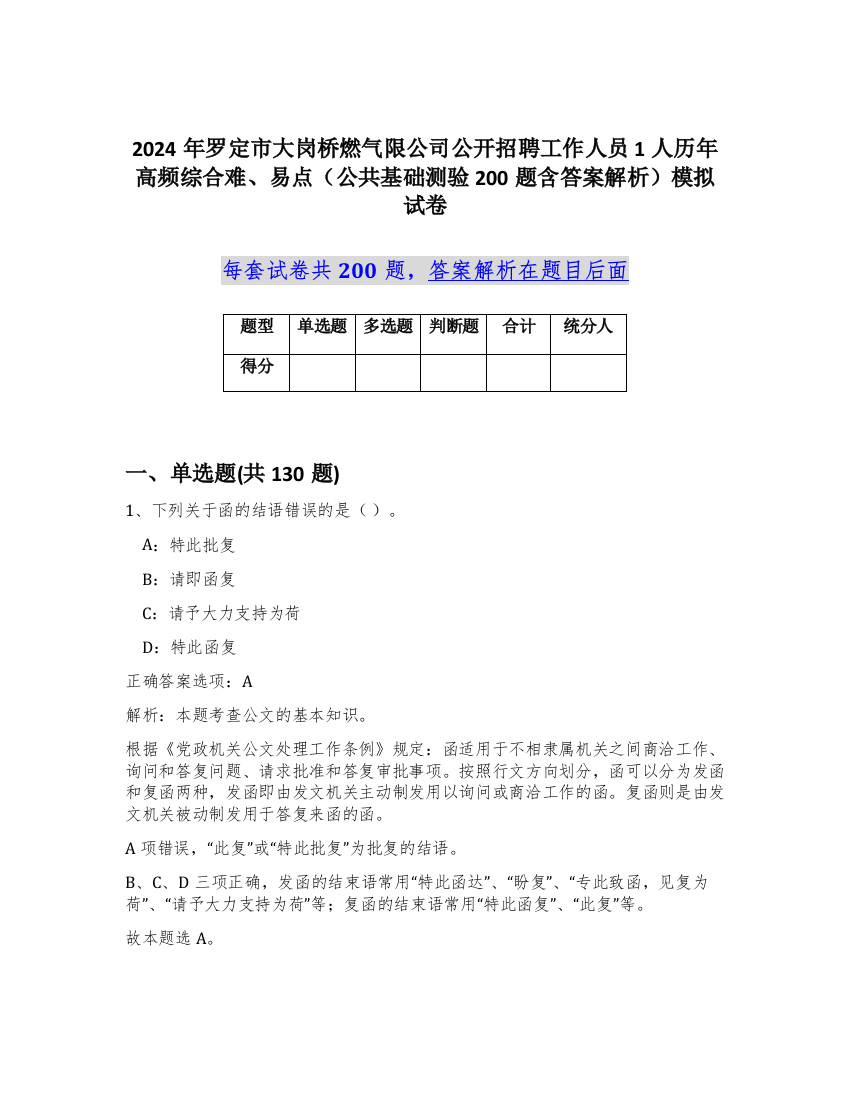 2024 年罗定市大岗桥燃气限公司公开招聘工作人员 1 人历年高频综合难、易点（公共基础测验 200 题含答案解析）模拟试卷

每套试卷共 200 题，答案解析在题目后面

| 题型 | 单选题 | 多选题 | 判断题 | 合计 | 统分人 |
|---|---|---|---|---|---|
| 得分 | | | | | |

一、单选题(共 130 题)

1、下列关于函的结语错误的是（ ）。

A：特此批复

B：请即函复

C：请予大力支持为荷

D：特此函复

正确答案选项：A

解析：本题考查公文的基本知识。

根据《党政机关公文处理工作条例》规定：函适用于不相隶属机关之间商洽工作、询问和答复问题、请求批准和答复审批事项。按照行文方向划分，函可以分为发函和复函两种，发函即由发文机关主动制发用以询问或商洽工作的函。复函则是由发文机关被动制发用于答复来函的函。

A 项错误，“此复”或“特此批复”为批复的结语。

B、C、D 三项正确，发函的结束语常用“特此函达”、“盼复”、“专此致函，见复为荷”、“请予大力支持为荷”等；复函的结束语常用“特此函复”、“此复”等。

故本题选 A。